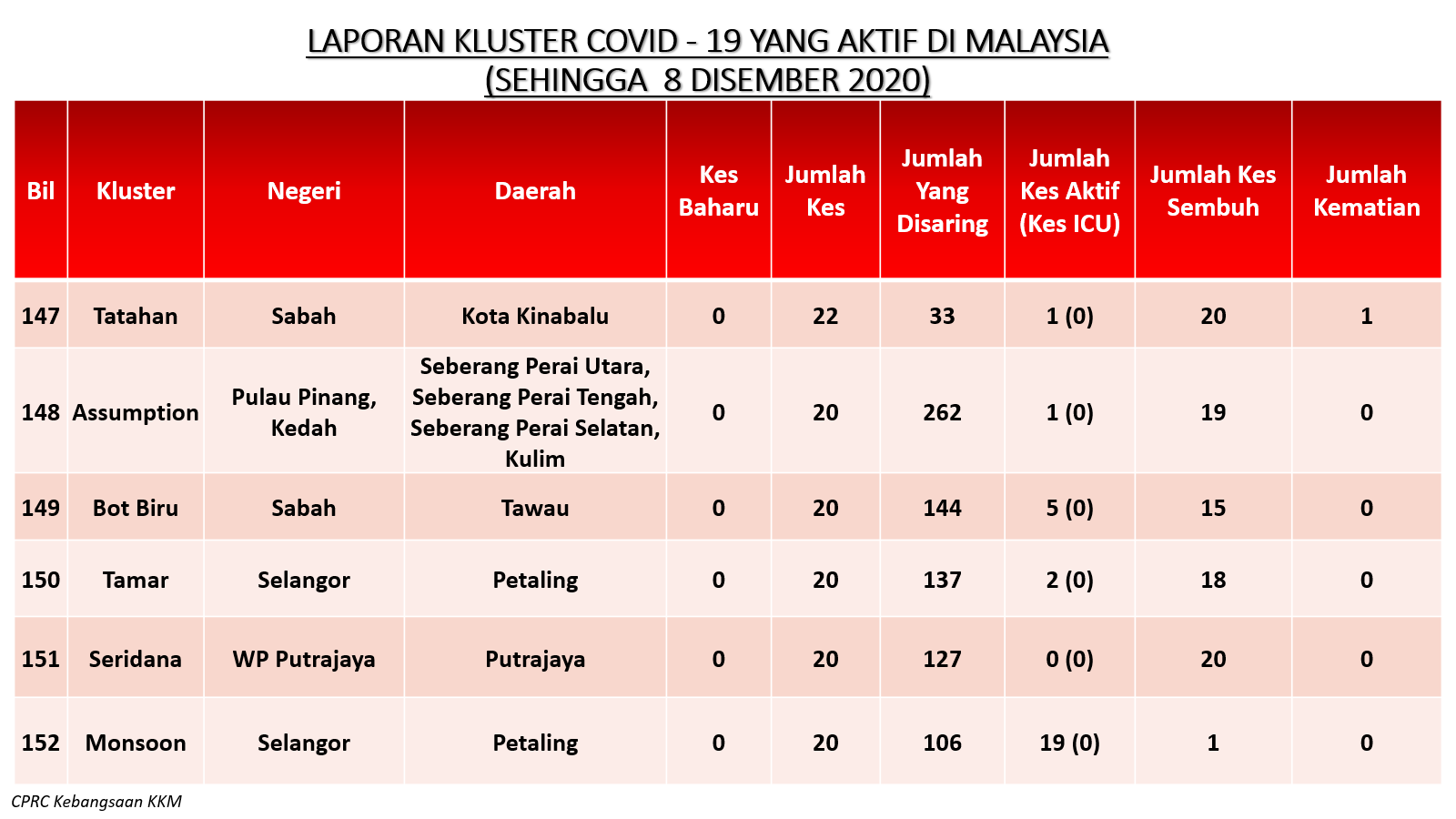 LAPORAN KLUSTER COVID - 19 YANG AKTIF DI MALAYSIA
(SEHINGGA 8 DISEMBER 2020)

| Bil | Kluster | Negeri | Daerah | Kes Baharu | Jumlah Kes | Jumlah Yang Disaring | Jumlah Kes Aktif (Kes ICU) | Jumlah Kes Sembuh | Jumlah Kematian |
|---|---|---|---|---|---|---|---|---|---|
| 147 | Tatahan | Sabah | Kota Kinabalu | 0 | 22 | 33 | 1 (0) | 20 | 1 |
| 148 | Assumption | Pulau Pinang, Kedah | Seberang Perai Utara, Seberang Perai Tengah, Seberang Perai Selatan, Kulim | 0 | 20 | 262 | 1 (0) | 19 | 0 |
| 149 | Bot Biru | Sabah | Tawau | 0 | 20 | 144 | 5 (0) | 15 | 0 |
| 150 | Tamar | Selangor | Petaling | 0 | 20 | 137 | 2 (0) | 18 | 0 |
| 151 | Seridana | WP Putrajaya | Putrajaya | 0 | 20 | 127 | 0 (0) | 20 | 0 |
| 152 | Monsoon | Selangor | Petaling | 0 | 20 | 106 | 19 (0) | 1 | 0 |

CPRC Kebangsaan KKM